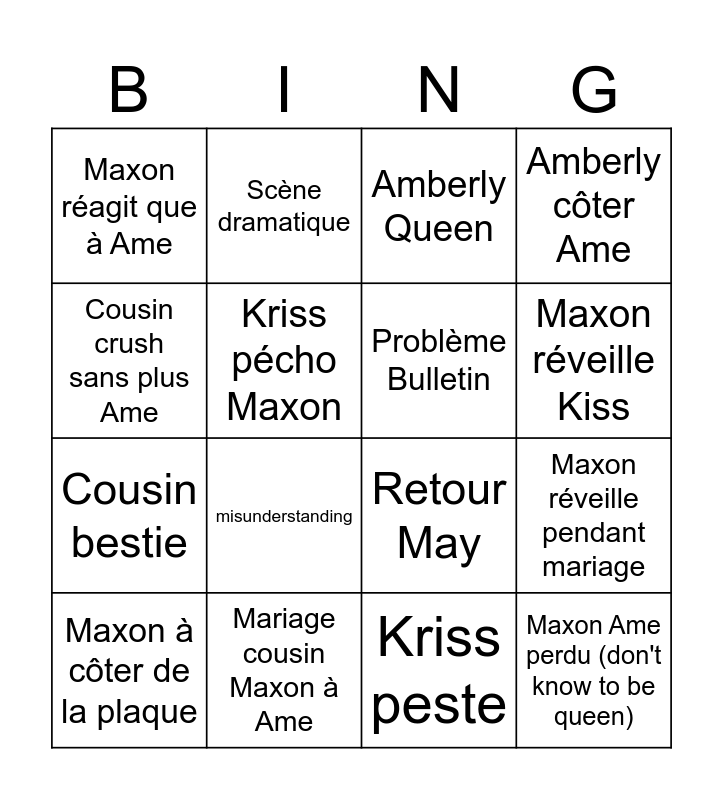 | B | I | N | G |
|---|---|---|---|
| Maxon réagit que à Ame | Scène dramatique | Amberly Queen | Amberly côter Ame |
| Cousin crush sans plus Ame | Kriss pécho Maxon | Problème Bulletin | Maxon réveille Kiss |
| Cousin bestie | misunderstanding | Retour May | Maxon réveille pendant mariage |
| Maxon à côter de la plaque | Mariage cousin Maxon à Ame | Kriss peste | Maxon Ame perdu (don't know to be queen) |